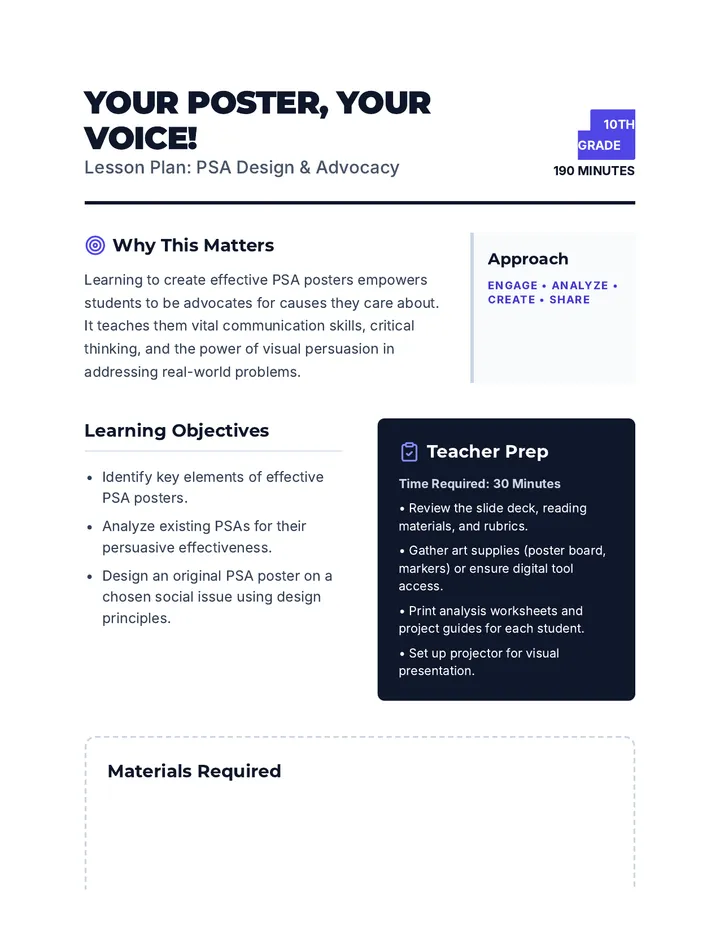 YOUR POSTER, YOUR VOICE!

Lesson Plan: PSA Design & Advocacy

10TH GRADE

190 MINUTES

Why This Matters

Learning to create effective PSA posters empowers students to be advocates for causes they care about. It teaches them vital communication skills, critical thinking, and the power of visual persuasion in addressing real-world problems.

Approach

ENGAGE • ANALYZE • CREATE • SHARE

Learning Objectives

• Identify key elements of effective PSA posters.
• Analyze existing PSAs for their persuasive effectiveness.
• Design an original PSA poster on a chosen social issue using design principles.

Teacher Prep

Time Required: 30 Minutes

• Review the slide deck, reading materials, and rubrics.
• Gather art supplies (poster board, markers) or ensure digital tool access.
• Print analysis worksheets and project guides for each student.
• Set up projector for visual presentation.

Materials Required